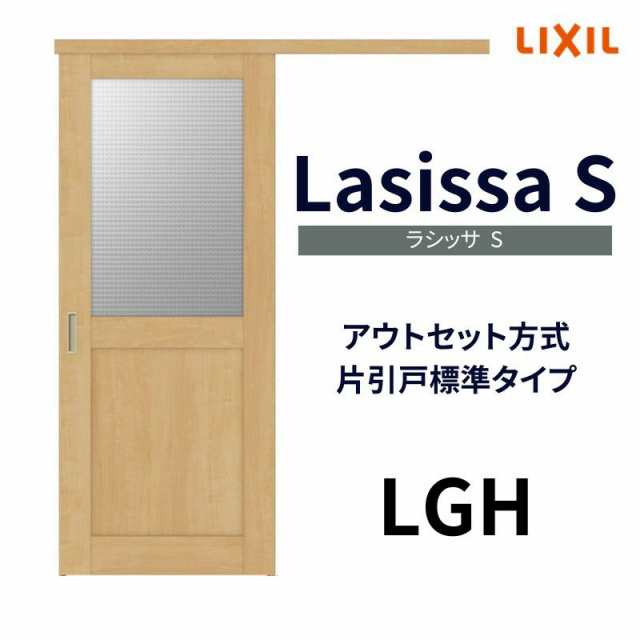 LIXIL

Lasissa S

ラシッサ S

アウトセット方式
片引戸標準タイプ

LGH